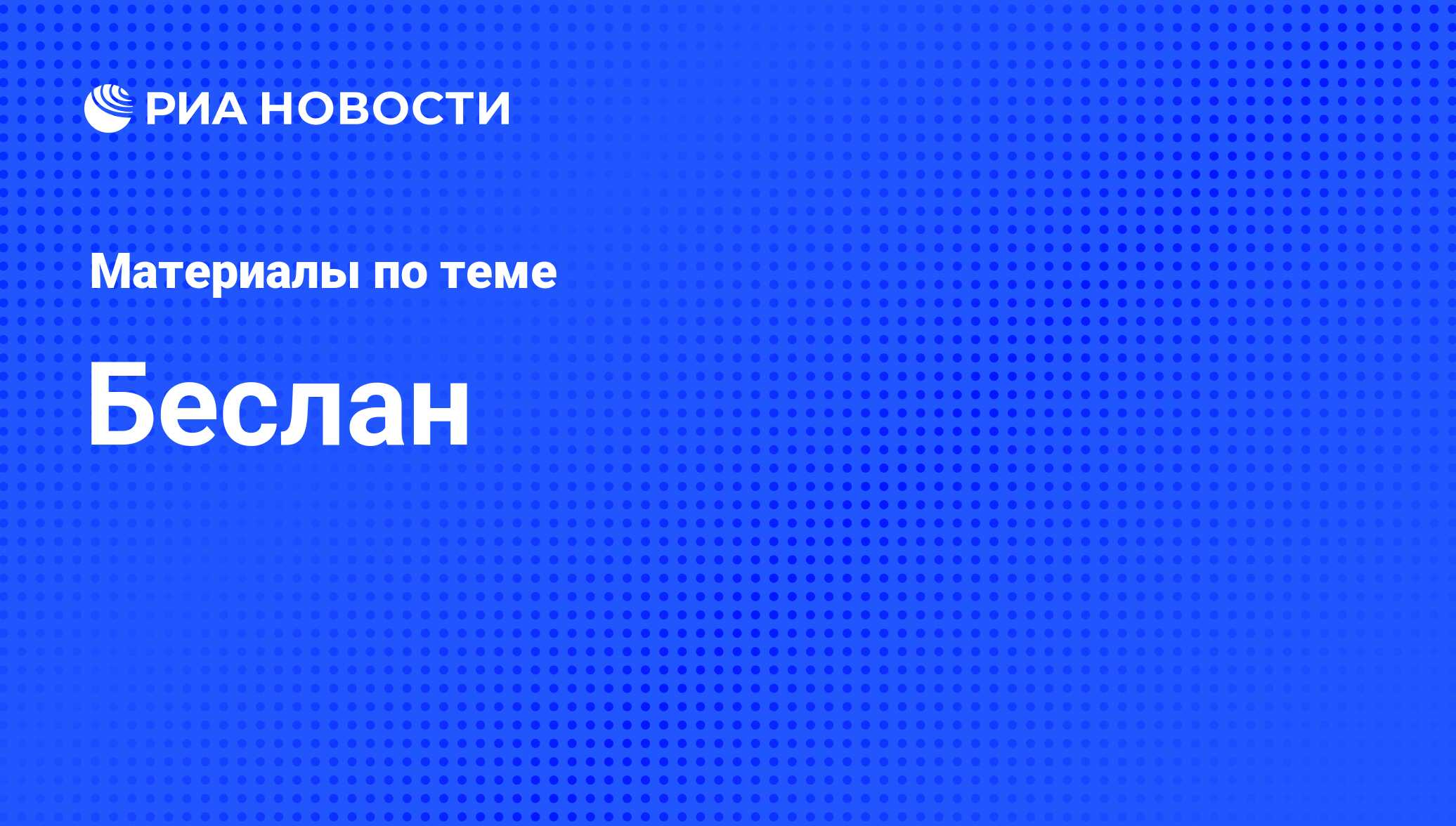 РИА НОВОСТИ

Материалы по теме

Беслан